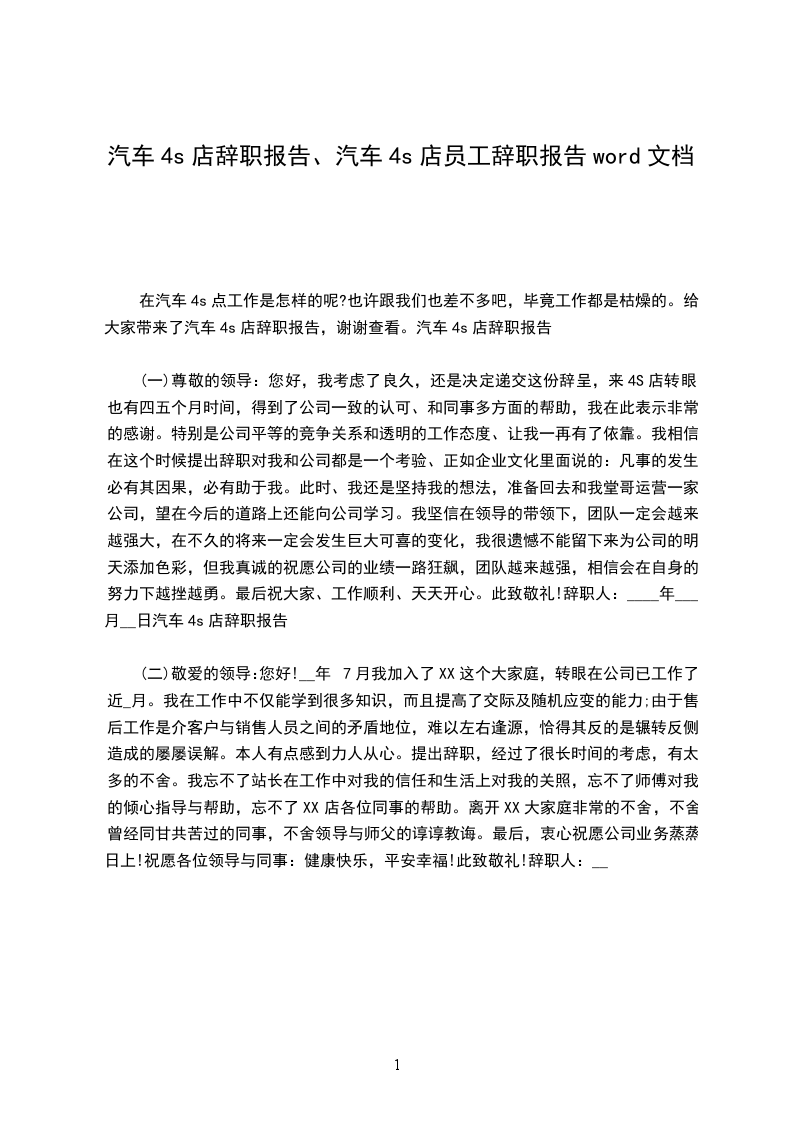 汽车 4s 店辞职报告、汽车 4s 店员工辞职报告 word 文档

在汽车 4s 点工作是怎样的呢?也许跟我们也差不多吧，毕竟工作都是枯燥的。给大家带来了汽车 4s 店辞职报告，谢谢查看。汽车 4s 店辞职报告

(一)尊敬的领导：您好，我考虑了良久，还是决定递交这份辞呈，来 4S 店转眼也有四五个月时间，得到了公司一致的认可、和同事多方面的帮助，我在此表示非常的感谢。特别是公司平等的竞争关系和透明的工作态度、让我一再有了依靠。我相信在这个时候提出辞职对我和公司都是一个考验、正如企业文化里面说的：凡事的发生必有其因果，必有助于我。此时、我还是坚持我的想法，准备回去和我堂哥运营一家公司，望在今后的道路上还能向公司学习。我坚信在领导的带领下，团队一定会越来越强大，在不久的将来一定会发生巨大可喜的变化，我很遗憾不能留下来为公司的明天添加色彩，但我真诚的祝愿公司的业绩一路狂飙，团队越来越强，相信会在自身的努力下越挫越勇。最后祝大家、工作顺利、天天开心。此致敬礼!辞职人：____年___月__日汽车 4s 店辞职报告

(二)敬爱的领导:您好!__年　7 月我加入了 XX 这个大家庭，转眼在公司已工作了近_月。我在工作中不仅能学到很多知识，而且提高了交际及随机应变的能力;由于售后工作是介客户与销售人员之间的矛盾地位，难以左右逢源，恰得其反的是辗转反侧造成的屡屡误解。本人有点感到力人从心。提出辞职，经过了很长时间的考虑，有太多的不舍。我忘不了站长在工作中对我的信任和生活上对我的关照，忘不了师傅对我的倾心指导与帮助，忘不了 XX 店各位同事的帮助。离开 XX 大家庭非常的不舍，不舍曾经同甘共苦过的同事，不舍领导与师父的谆谆教诲。最后，衷心祝愿公司业务蒸蒸日上!祝愿各位领导与同事：健康快乐，平安幸福!此致敬礼!辞职人：__

1